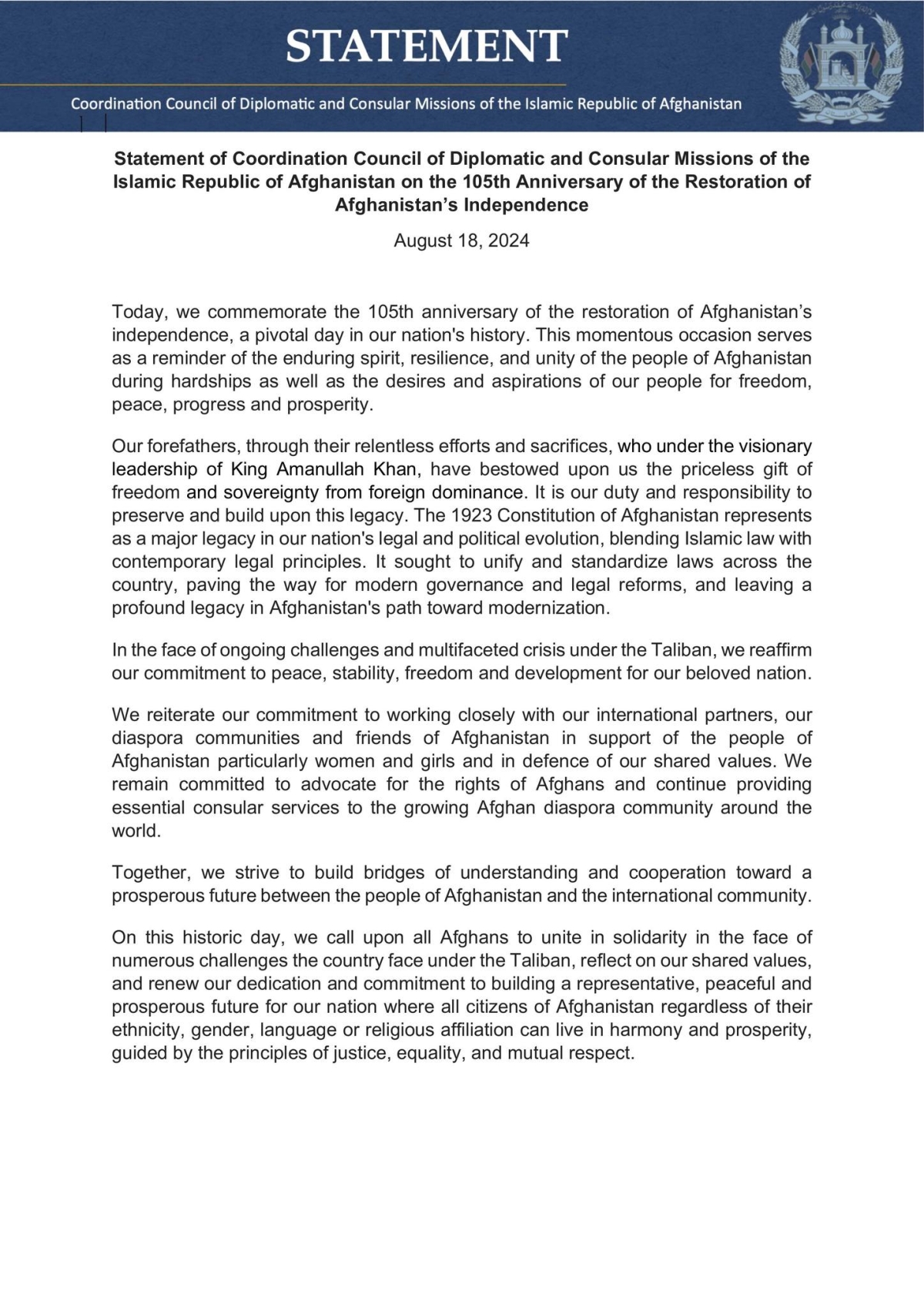 STATEMENT

Coordination Council of Diplomatic and Consular Missions of the Islamic Republic of Afghanistan

Statement of Coordination Council of Diplomatic and Consular Missions of the Islamic Republic of Afghanistan on the 105th Anniversary of the Restoration of Afghanistan's Independence

August 18, 2024

Today, we commemorate the 105th anniversary of the restoration of Afghanistan's independence, a pivotal day in our nation's history. This momentous occasion serves as a reminder of the enduring spirit, resilience, and unity of the people of Afghanistan during hardships as well as the desires and aspirations of our people for freedom, peace, progress and prosperity.

Our forefathers, through their relentless efforts and sacrifices, who under the visionary leadership of King Amanullah Khan, have bestowed upon us the priceless gift of freedom and sovereignty from foreign dominance. It is our duty and responsibility to preserve and build upon this legacy. The 1923 Constitution of Afghanistan represents as a major legacy in our nation's legal and political evolution, blending Islamic law with contemporary legal principles. It sought to unify and standardize laws across the country, paving the way for modern governance and legal reforms, and leaving a profound legacy in Afghanistan's path toward modernization.

In the face of ongoing challenges and multifaceted crisis under the Taliban, we reaffirm our commitment to peace, stability, freedom and development for our beloved nation.

We reiterate our commitment to working closely with our international partners, our diaspora communities and friends of Afghanistan in support of the people of Afghanistan particularly women and girls and in defence of our shared values. We remain committed to advocate for the rights of Afghans and continue providing essential consular services to the growing Afghan diaspora community around the world.

Together, we strive to build bridges of understanding and cooperation toward a prosperous future between the people of Afghanistan and the international community.

On this historic day, we call upon all Afghans to unite in solidarity in the face of numerous challenges the country face under the Taliban, reflect on our shared values, and renew our dedication and commitment to building a representative, peaceful and prosperous future for our nation where all citizens of Afghanistan regardless of their ethnicity, gender, language or religious affiliation can live in harmony and prosperity, guided by the principles of justice, equality, and mutual respect.